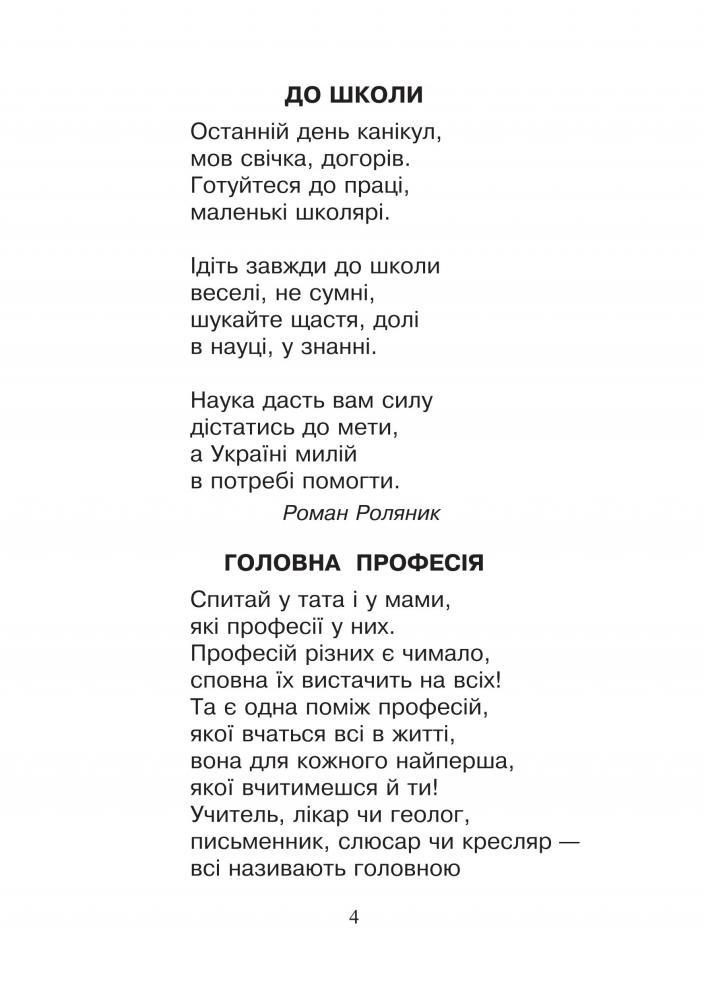 ДО ШКОЛИ

Останній день канікул,
мов свічка, догорів.
Готуйтеся до праці,
маленькі школярі.

Ідіть завжди до школи
веселі, не сумні,
шукайте щастя, долі
в науці, у знанні.

Наука дасть вам силу
дістатись до мети,
а Україні милій
в потребі помогти.

Роман Роляник

ГОЛОВНА ПРОФЕСІЯ

Спитай у тата і у мами,
які професії у них.
Професій різних є чимало,
сповна їх вистачить на всіх!
Та є одна поміж професій,
якої вчаться всі в житті,
вона для кожного найперша,
якої вчитимешся й ти!
Учитель, лікар чи геолог,
письменник, слюсар чи кресляр —
всі називають головною

4